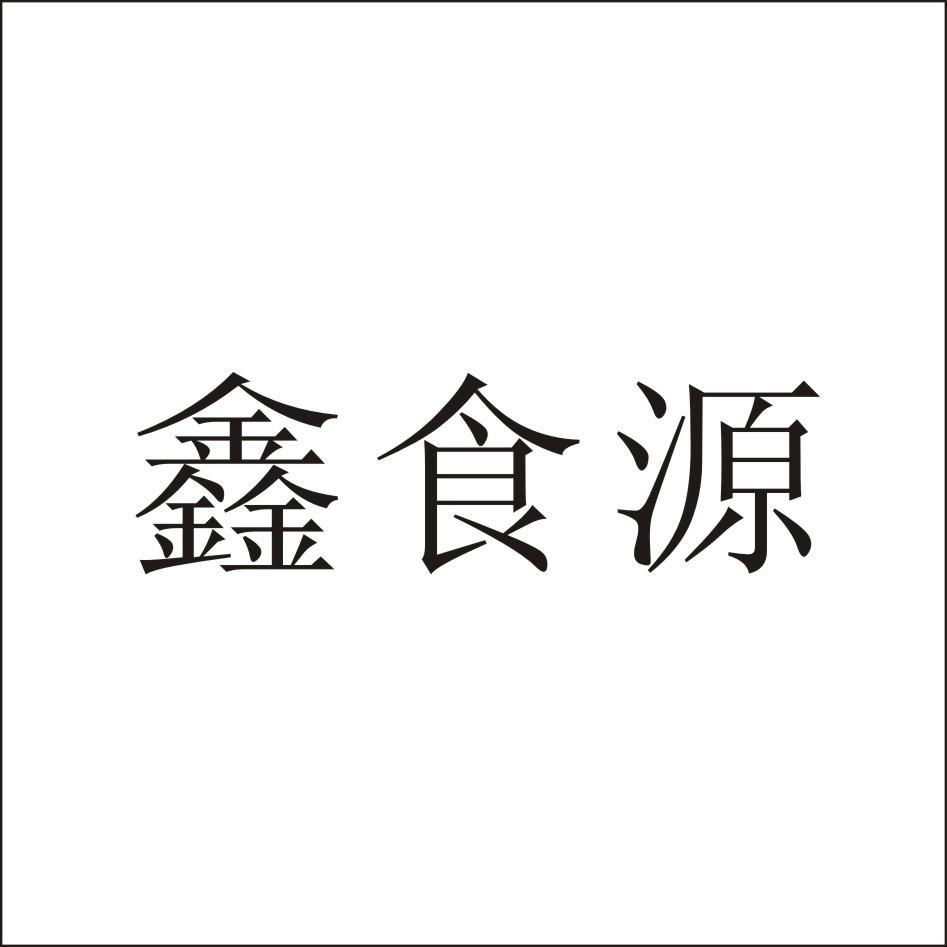 鑫食源